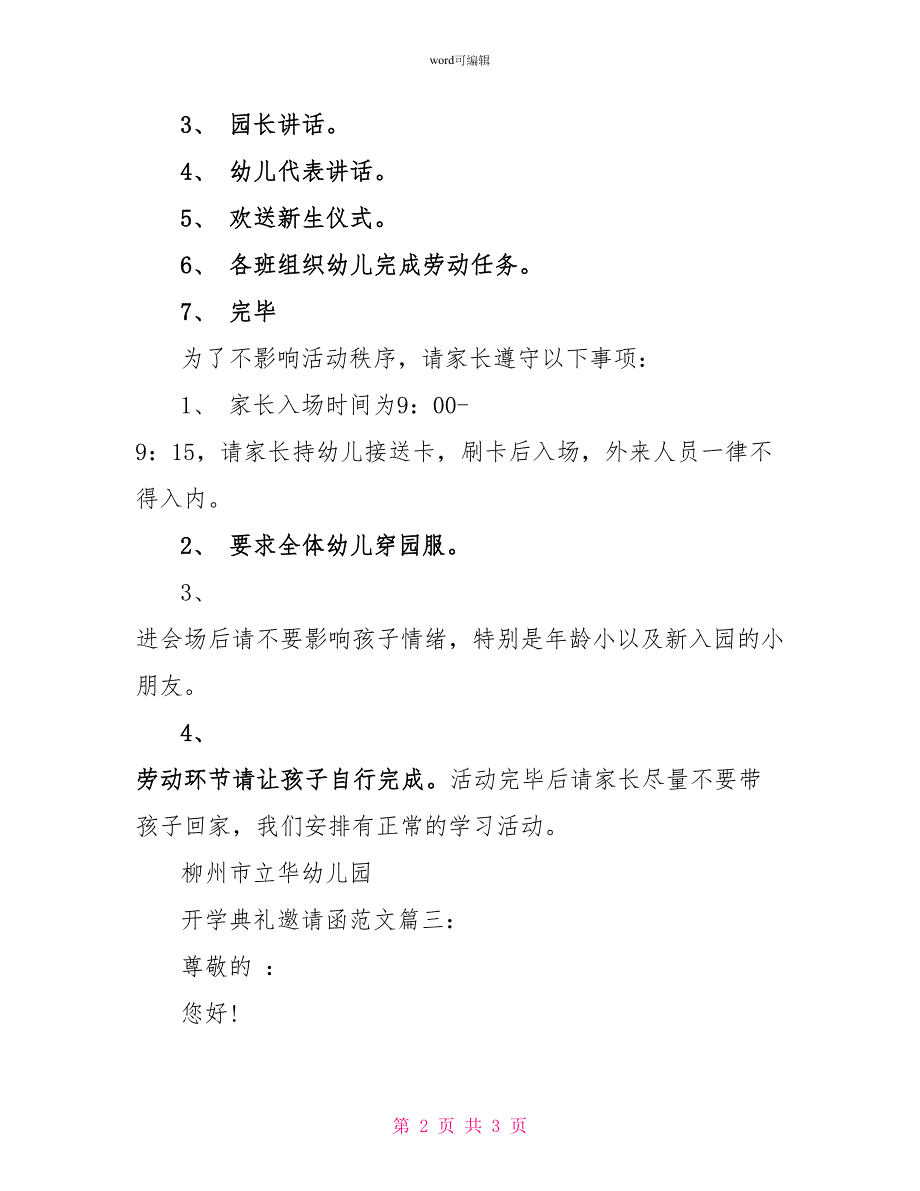 word可编辑

3、 园长讲话。

4、 幼儿代表讲话。

5、 欢送新生仪式。

6、 各班组织幼儿完成劳动任务。

7、 完毕

为了不影响活动秩序，请家长遵守以下事项：

1、 家长入场时间为9：00-9：15，请家长持幼儿接送卡，刷卡后入场，外来人员一律不得入内。

2、 要求全体幼儿穿园服。

3、

进会场后请不要影响孩子情绪，特别是年龄小以及新入园的小朋友。

4、

劳动环节请让孩子自行完成。活动完毕后请家长尽量不要带孩子回家，我们安排有正常的学习活动。

柳州市立华幼儿园

开学典礼邀请函范文篇三：

尊敬的 ：

您好!

第 2 页 共 3 页